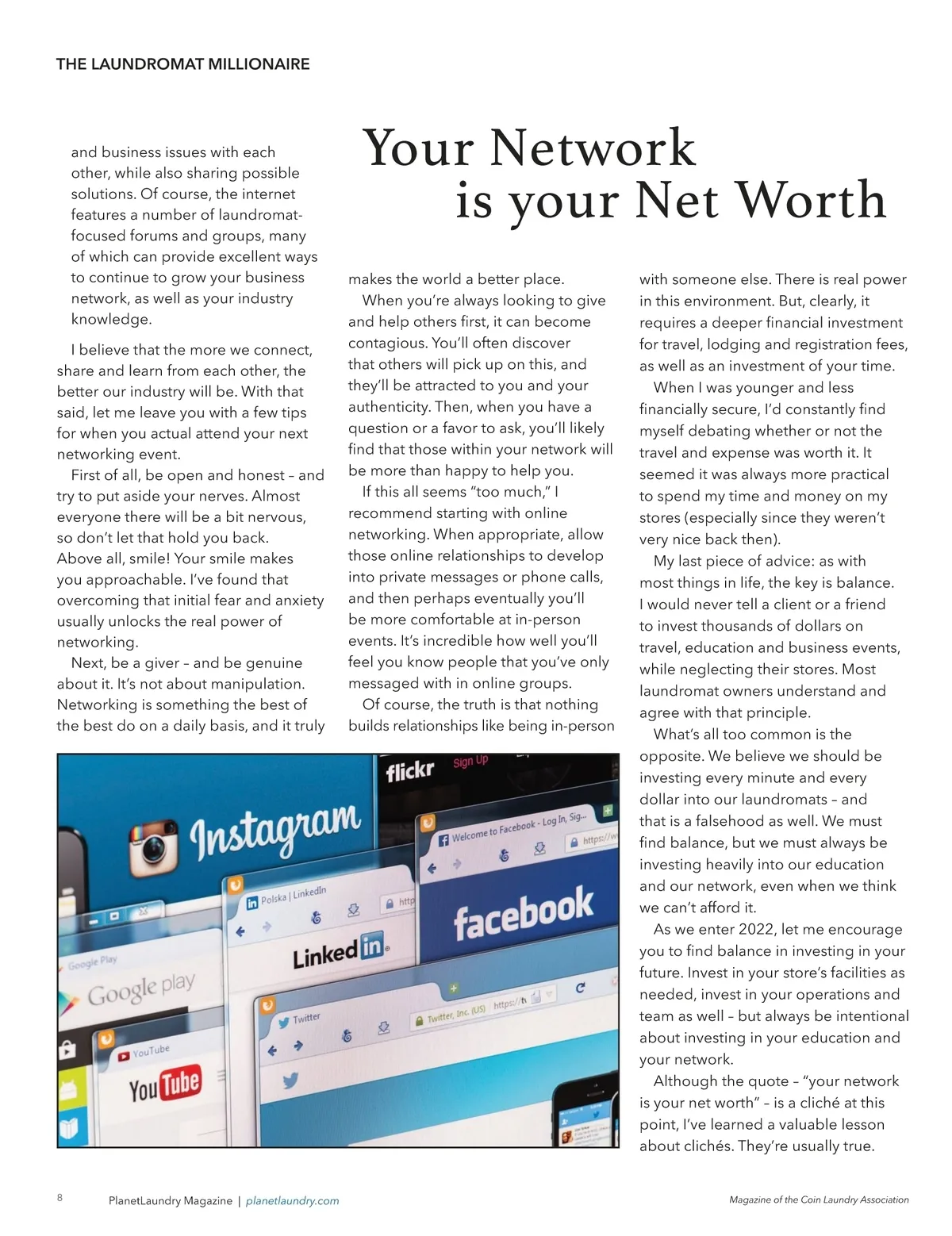 THE LAUNDROMAT MILLIONAIRE

Your Network is your Net Worth

and business issues with each other, while also sharing possible solutions. Of course, the internet features a number of laundromat-focused forums and groups, many of which can provide excellent ways to continue to grow your business network, as well as your industry knowledge.

I believe that the more we connect, share and learn from each other, the better our industry will be. With that said, let me leave you with a few tips for when you actual attend your next networking event.

First of all, be open and honest – and try to put aside your nerves. Almost everyone there will be a bit nervous, so don't let that hold you back. Above all, smile! Your smile makes you approachable. I've found that overcoming that initial fear and anxiety usually unlocks the real power of networking.

Next, be a giver – and be genuine about it. It's not about manipulation. Networking is something the best of the best do on a daily basis, and it truly makes the world a better place.

When you're always looking to give and help others first, it can become contagious. You'll often discover that others will pick up on this, and they'll be attracted to you and your authenticity. Then, when you have a question or a favor to ask, you'll likely find that those within your network will be more than happy to help you.

If this all seems "too much," I recommend starting with online networking. When appropriate, allow those online relationships to develop into private messages or phone calls, and then perhaps eventually you'll be more comfortable at in-person events. It's incredible how well you'll feel you know people that you've only messaged with in online groups.

Of course, the truth is that nothing builds relationships like being in-person with someone else. There is real power in this environment. But, clearly, it requires a deeper financial investment for travel, lodging and registration fees, as well as an investment of your time.

When I was younger and less financially secure, I'd constantly find myself debating whether or not the travel and expense was worth it. It seemed it was always more practical to spend my time and money on my stores (especially since they weren't very nice back then).

My last piece of advice: as with most things in life, the key is balance. I would never tell a client or a friend to invest thousands of dollars on travel, education and business events, while neglecting their stores. Most laundromat owners understand and agree with that principle.

What's all too common is the opposite. We believe we should be investing every minute and every dollar into our laundromats – and that is a falsehood as well. We must find balance, but we must always be investing heavily into our education and our network, even when we think we can't afford it.

As we enter 2022, let me encourage you to find balance in investing in your future. Invest in your store's facilities as needed, invest in your operations and team as well – but always be intentional about investing in your education and your network.

Although the quote – "your network is your net worth" – is a cliché at this point, I've learned a valuable lesson about clichés. They're usually true.

flickr Sign Up
Instagram
Welcome to Facebook - Log In, Sig...
https://w
facebook
Polska | LinkedIn
http
LinkedIn
Google Play
Google play
Twitter
Twitter, Inc. (US) https://t
YouTube
YouTube

8 PlanetLaundry Magazine | planetlaundry.com Magazine of the Coin Laundry Association